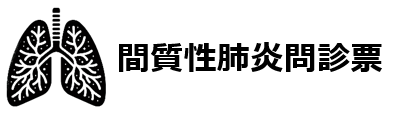 間質性肺炎問診票